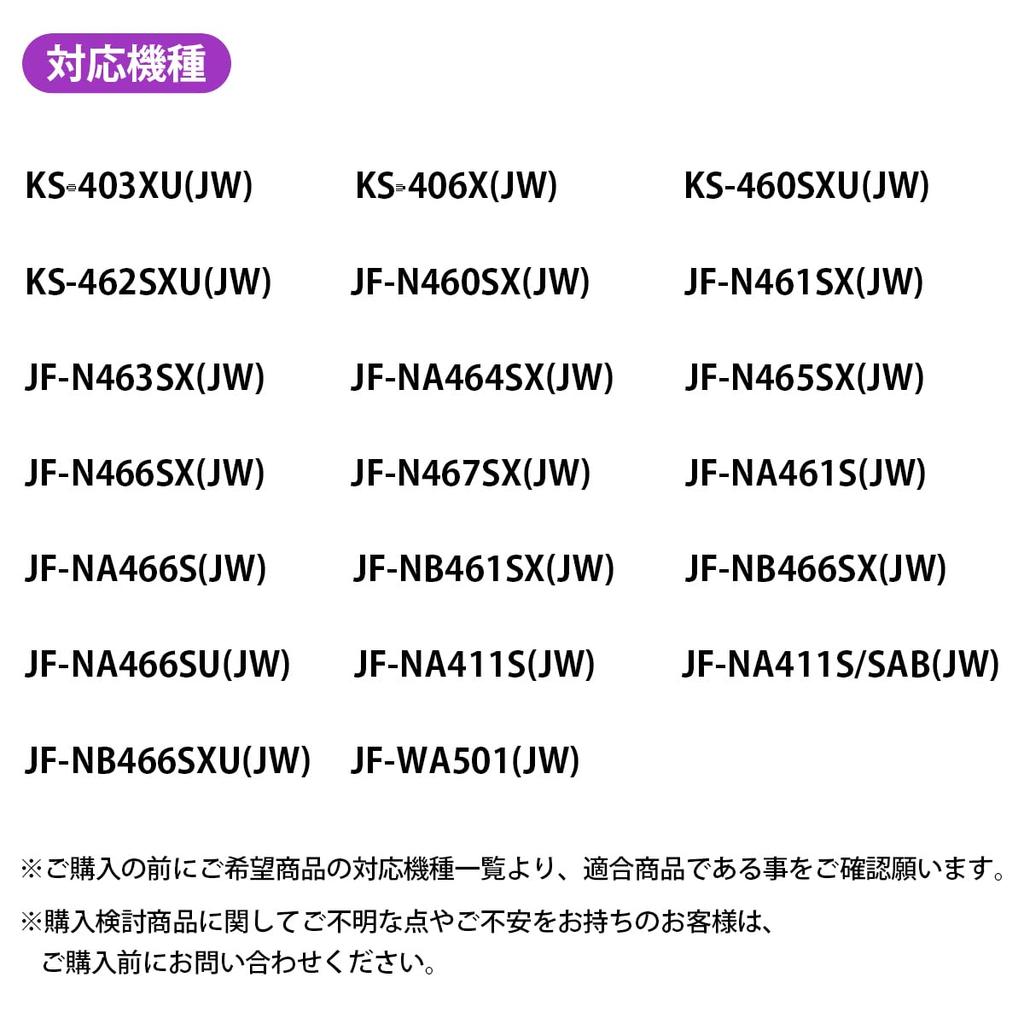 対応機種

KS-403XU(JW)
KS-406X(JW)
KS-460SXU(JW)

KS-462SXU(JW)
JF-N460SX(JW)
JF-N461SX(JW)

JF-N463SX(JW)
JF-NA464SX(JW)
JF-N465SX(JW)

JF-N466SX(JW)
JF-N467SX(JW)
JF-NA461S(JW)

JF-NA466S(JW)
JF-NB461SX(JW)
JF-NB466SX(JW)

JF-NA466SU(JW)
JF-NA411S(JW)
JF-NA411S/SAB(JW)

JF-NB466SXU(JW)
JF-WA501(JW)

※ご購入の前にご希望商品の対応機種一覧より、適合商品である事をご確認願います。

※購入検討商品に関してご不明な点やご不安をお持ちのお客様は、ご購入前にお問い合わせください。